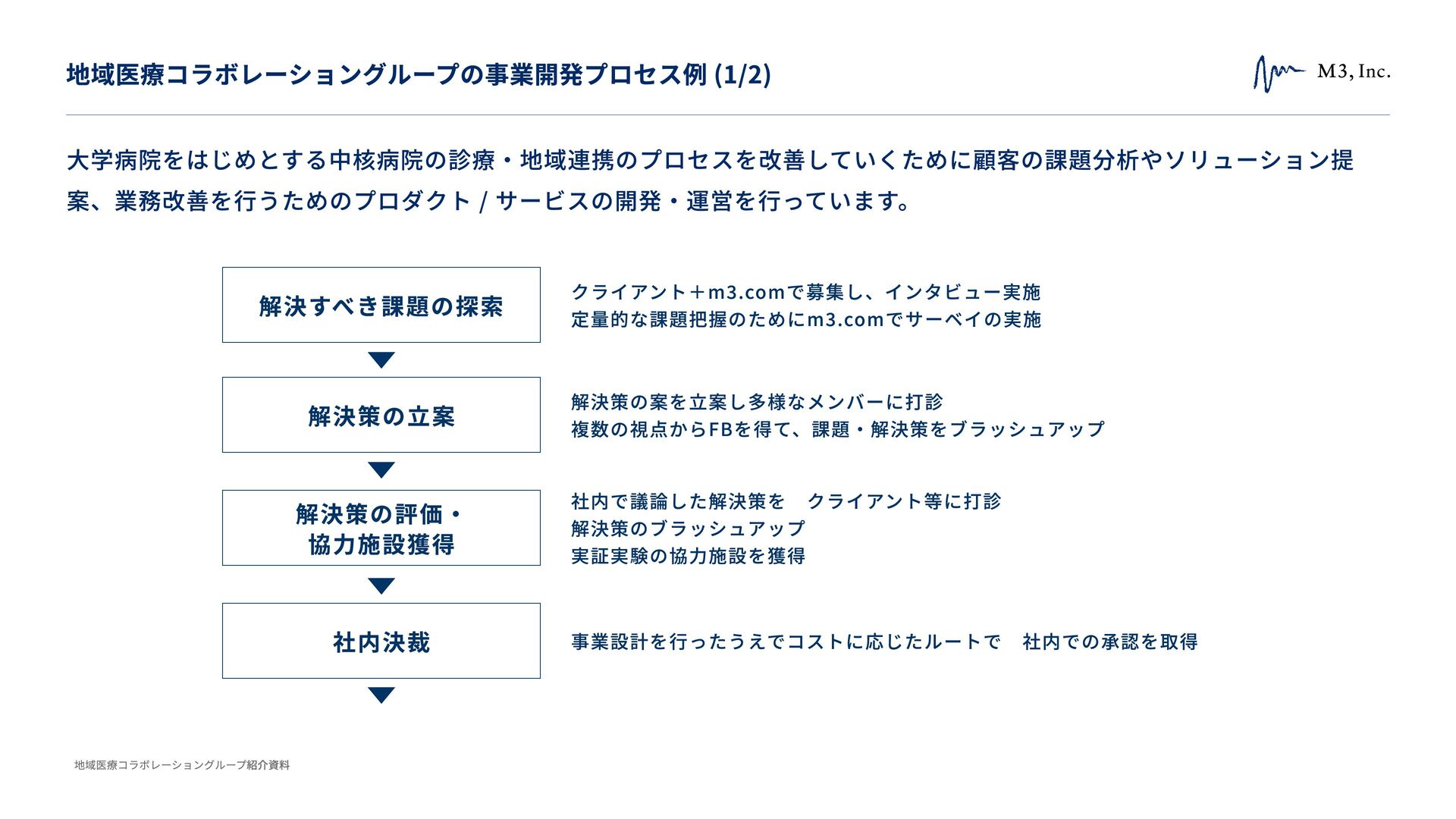 地域医療コラボレーショングループの事業開発プロセス例 (1/2)

M3, Inc.

大学病院をはじめとする中核病院の診療・地域連携のプロセスを改善していくために顧客の課題分析やソリューション提案、業務改善を行うためのプロダクト / サービスの開発・運営を行っています。

解決すべき課題の探索

クライアント＋m3.comで募集し、インタビュー実施
定量的な課題把握のためにm3.comでサーベイの実施

解決策の立案

解決策の案を立案し多様なメンバーに打診
複数の視点からFBを得て、課題・解決策をブラッシュアップ

解決策の評価・協力施設獲得

社内で議論した解決策を　クライアント等に打診
解決策のブラッシュアップ
実証実験の協力施設を獲得

社内決裁

事業設計を行ったうえでコストに応じたルートで　社内での承認を取得

地域医療コラボレーショングループ紹介資料